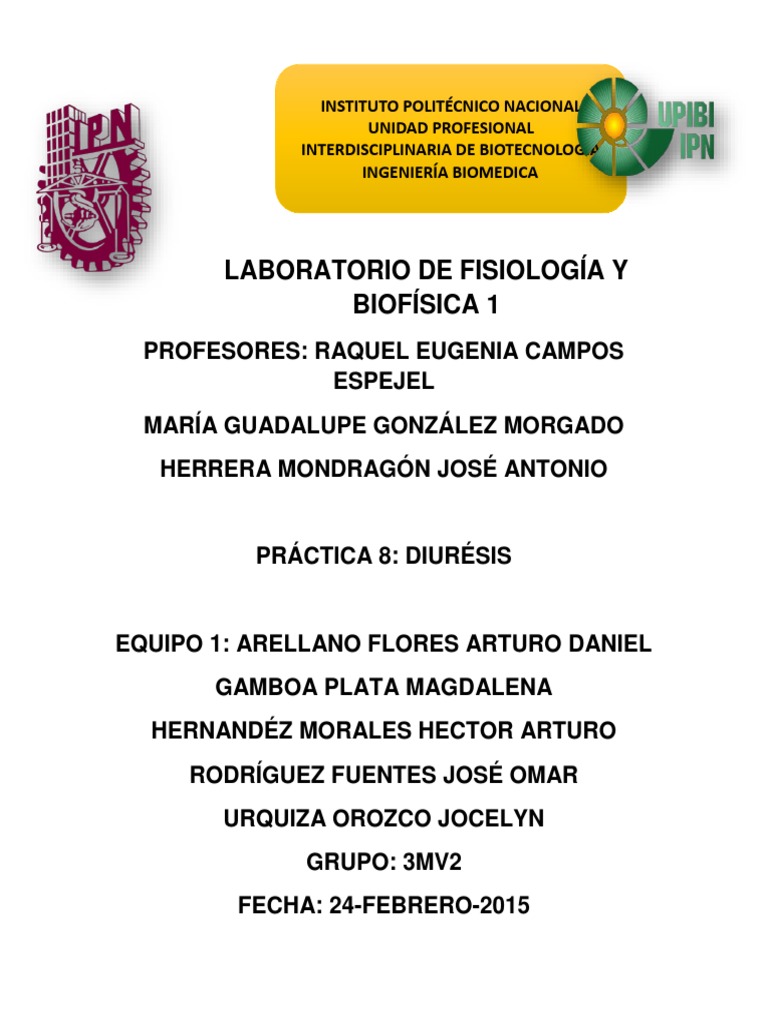 IPN

INSTITUTO POLITÉCNICO NACIONAL
UNIDAD PROFESIONAL
INTERDISCIPLINARIA DE BIOTECNOLOGÍA
INGENIERÍA BIOMEDICA

UPIBI IPN

LABORATORIO DE FISIOLOGÍA Y BIOFÍSICA 1

PROFESORES: RAQUEL EUGENIA CAMPOS ESPEJEL

MARÍA GUADALUPE GONZÁLEZ MORGADO

HERRERA MONDRAGÓN JOSÉ ANTONIO

PRÁCTICA 8: DIURÉSIS

EQUIPO 1: ARELLANO FLORES ARTURO DANIEL

GAMBOA PLATA MAGDALENA

HERNANDÉZ MORALES HECTOR ARTURO

RODRÍGUEZ FUENTES JOSÉ OMAR

URQUIZA OROZCO JOCELYN

GRUPO: 3MV2

FECHA: 24-FEBRERO-2015